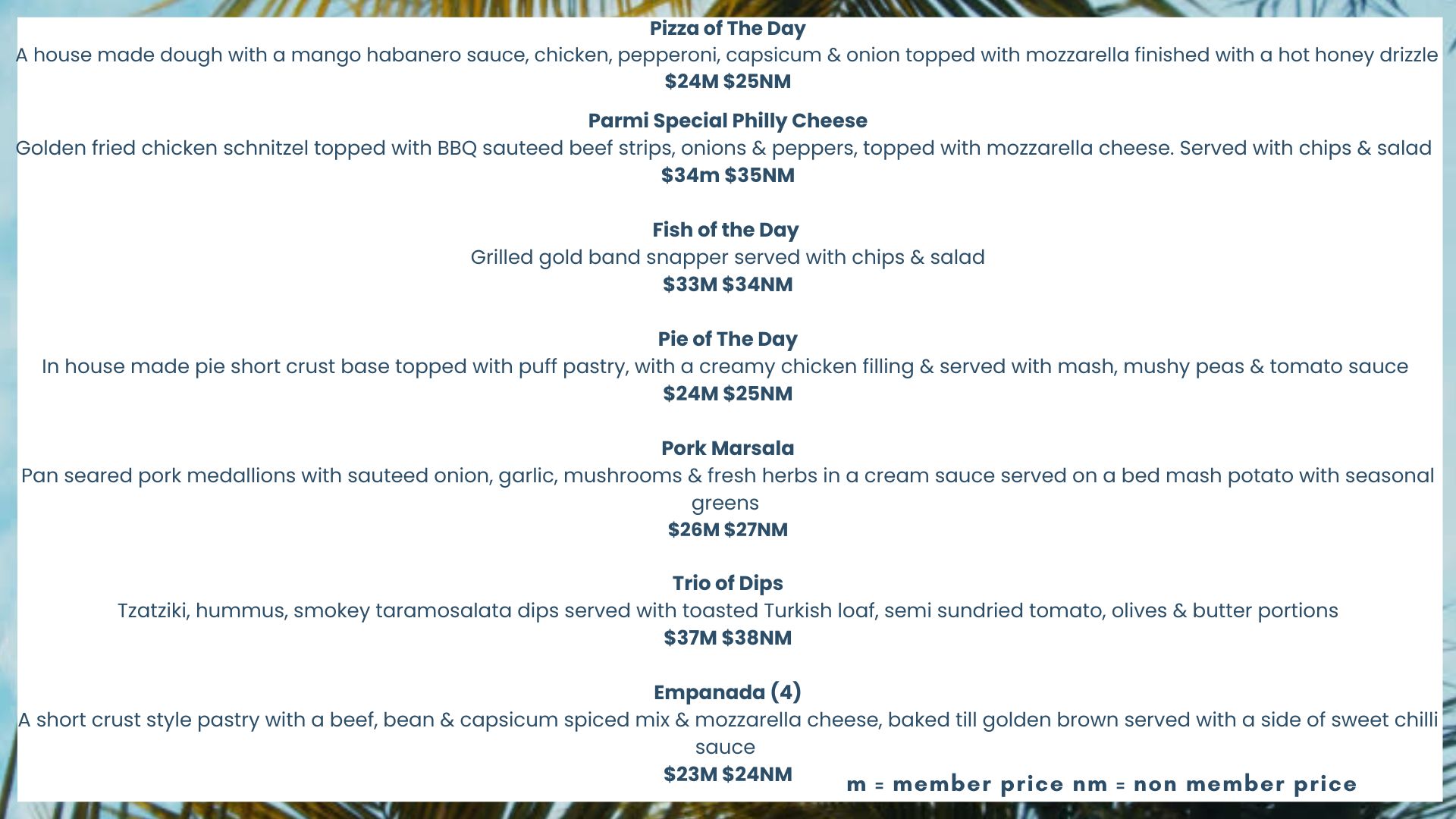 Pizza of The Day
A house made dough with a mango habanero sauce, chicken, pepperoni, capsicum & onion topped with mozzarella finished with a hot honey drizzle
$24M $25NM

Parmi Special Philly Cheese
Golden fried chicken schnitzel topped with BBQ sauteed beef strips, onions & peppers, topped with mozzarella cheese. Served with chips & salad
$34m $35NM

Fish of the Day
Grilled gold band snapper served with chips & salad
$33M $34NM

Pie of The Day
In house made pie short crust base topped with puff pastry, with a creamy chicken filling & served with mash, mushy peas & tomato sauce
$24M $25NM

Pork Marsala
Pan seared pork medallions with sauteed onion, garlic, mushrooms & fresh herbs in a cream sauce served on a bed mash potato with seasonal greens
$26M $27NM

Trio of Dips
Tzatziki, hummus, smokey taramosalata dips served with toasted Turkish loaf, semi sundried tomato, olives & butter portions
$37M $38NM

Empanada (4)
A short crust style pastry with a beef, bean & capsicum spiced mix & mozzarella cheese, baked till golden brown served with a side of sweet chilli sauce
$23M $24NM

m = member price nm = non member price